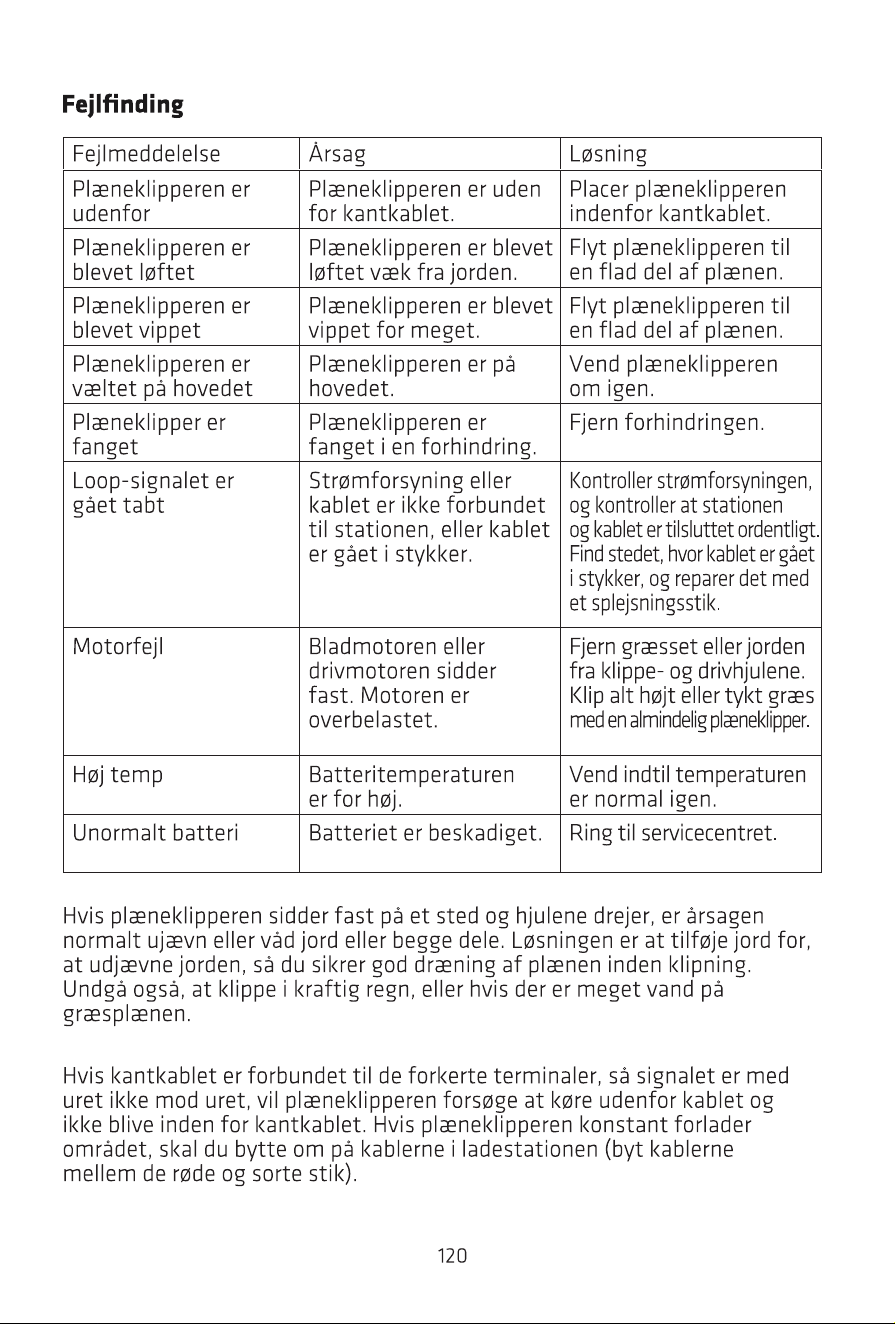 Fejlfinding

| Fejlmeddelelse | Årsag | Løsning |
|---|---|---|
| Plæneklipperen er udenfor | Plæneklipperen er uden for kantkablet. | Placer plæneklipperen indenfor kantkablet. |
| Plæneklipperen er blevet løftet | Plæneklipperen er blevet løftet væk fra jorden. | Flyt plæneklipperen til en flad del af plænen. |
| Plæneklipperen er blevet vippet | Plæneklipperen er blevet vippet for meget. | Flyt plæneklipperen til en flad del af plænen. |
| Plæneklipperen er væltet på hovedet | Plæneklipperen er på hovedet. | Vend plæneklipperen om igen. |
| Plæneklipper er fanget | Plæneklipperen er fanget i en forhindring. | Fjern forhindringen. |
| Loop-signalet er gået tabt | Strømforsyning eller kablet er ikke forbundet til stationen, eller kablet er gået i stykker. | Kontroller strømforsyningen, og kontroller at stationen og kablet er tilsluttet ordentligt. Find stedet, hvor kablet er gået i stykker, og reparer det med et splejsningsstik. |
| Motorfejl | Bladmotoren eller drivmotoren sidder fast. Motoren er overbelastet. | Fjern græsset eller jorden fra klippe- og drivhjulene. Klip alt højt eller tykt græs med en almindelig plæneklipper. |
| Høj temp | Batteritemperaturen er for høj. | Vend indtil temperaturen er normal igen. |
| Unormalt batteri | Batteriet er beskadiget. | Ring til servicecentret. |

Hvis plæneklipperen sidder fast på et sted og hjulene drejer, er årsagen normalt ujævn eller våd jord eller begge dele. Løsningen er at tilføje jord for, at udjævne jorden, så du sikrer god dræning af plænen inden klipning. Undgå også, at klippe i kraftig regn, eller hvis der er meget vand på græsplænen.

Hvis kantkablet er forbundet til de forkerte terminaler, så signalet er med uret ikke mod uret, vil plæneklipperen forsøge at køre udenfor kablet og ikke blive inden for kantkablet. Hvis plæneklipperen konstant forlader området, skal du bytte om på kablerne i ladestationen (byt kablerne mellem de røde og sorte stik).

120